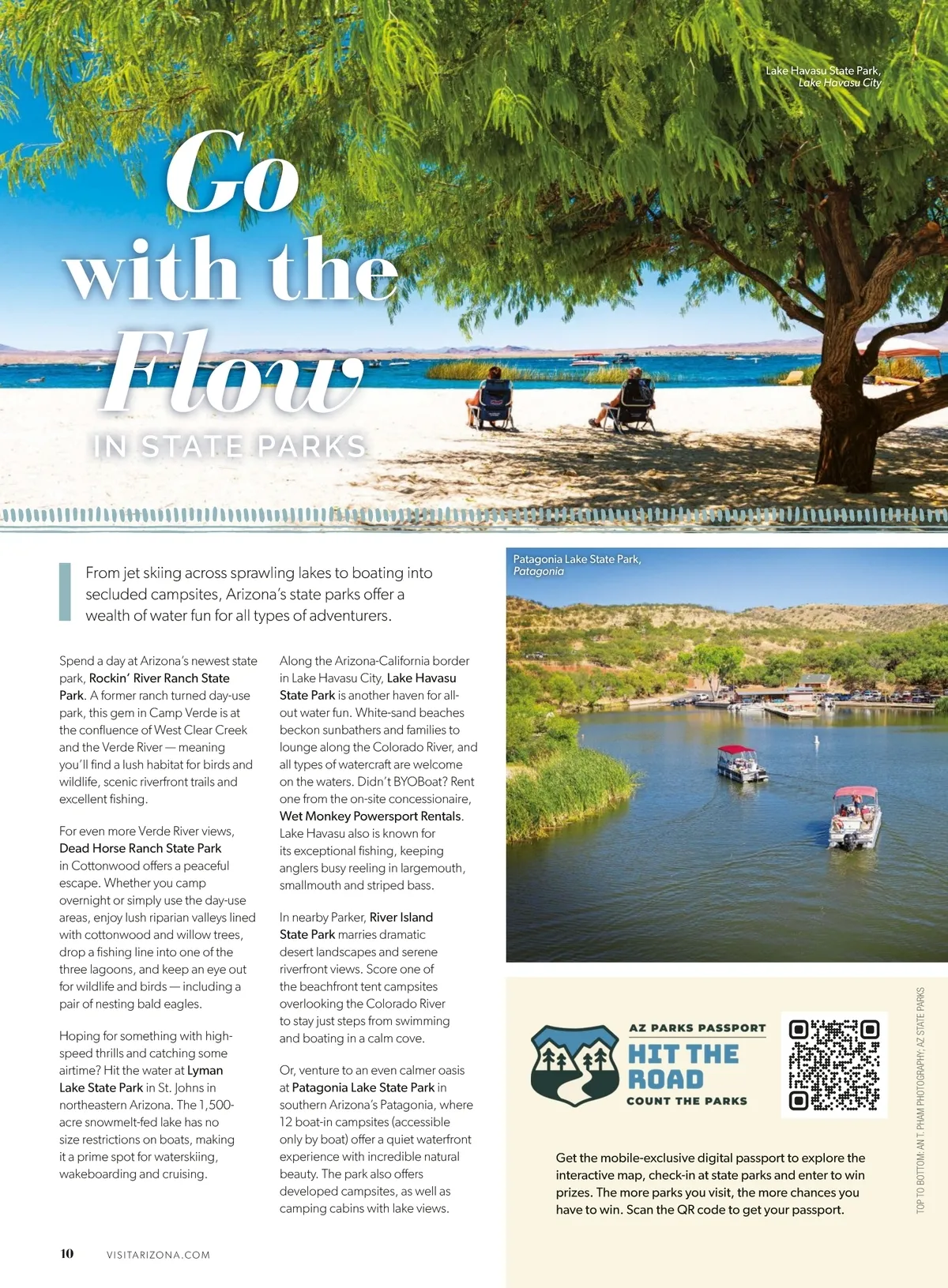 Lake Havasu State Park, Lake Havasu City

Go with the Flow

IN STATE PARKS

From jet skiing across sprawling lakes to boating into secluded campsites, Arizona's state parks offer a wealth of water fun for all types of adventurers.

Spend a day at Arizona's newest state park, Rockin' River Ranch State Park. A former ranch turned day-use park, this gem in Camp Verde is at the confluence of West Clear Creek and the Verde River — meaning you'll find a lush habitat for birds and wildlife, scenic riverfront trails and excellent fishing.

For even more Verde River views, Dead Horse Ranch State Park in Cottonwood offers a peaceful escape. Whether you camp overnight or simply use the day-use areas, enjoy lush riparian valleys lined with cottonwood and willow trees, drop a fishing line into one of the three lagoons, and keep an eye out for wildlife and birds — including a pair of nesting bald eagles.

Hoping for something with high-speed thrills and catching some airtime? Hit the water at Lyman Lake State Park in St. Johns in northeastern Arizona. The 1,500-acre snowmelt-fed lake has no size restrictions on boats, making it a prime spot for waterskiing, wakeboarding and cruising.

Along the Arizona-California border in Lake Havasu City, Lake Havasu State Park is another haven for all-out water fun. White-sand beaches beckon sunbathers and families to lounge along the Colorado River, and all types of watercraft are welcome on the waters. Didn't BYOBoat? Rent one from the on-site concessionaire, Wet Monkey Powersport Rentals. Lake Havasu also is known for its exceptional fishing, keeping anglers busy reeling in largemouth, smallmouth and striped bass.

In nearby Parker, River Island State Park marries dramatic desert landscapes and serene riverfront views. Score one of the beachfront tent campsites overlooking the Colorado River to stay just steps from swimming and boating in a calm cove.

Or, venture to an even calmer oasis at Patagonia Lake State Park in southern Arizona's Patagonia, where 12 boat-in campsites (accessible only by boat) offer a quiet waterfront experience with incredible natural beauty. The park also offers developed campsites, as well as camping cabins with lake views.

Patagonia Lake State Park, Patagonia

AZ PARKS PASSPORT
HIT THE ROAD
COUNT THE PARKS

Get the mobile-exclusive digital passport to explore the interactive map, check-in at state parks and enter to win prizes. The more parks you visit, the more chances you have to win. Scan the QR code to get your passport.

TOP TO BOTTOM: AN T. PHAM PHOTOGRAPHY; AZ STATE PARKS

10 VISITARIZONA.COM